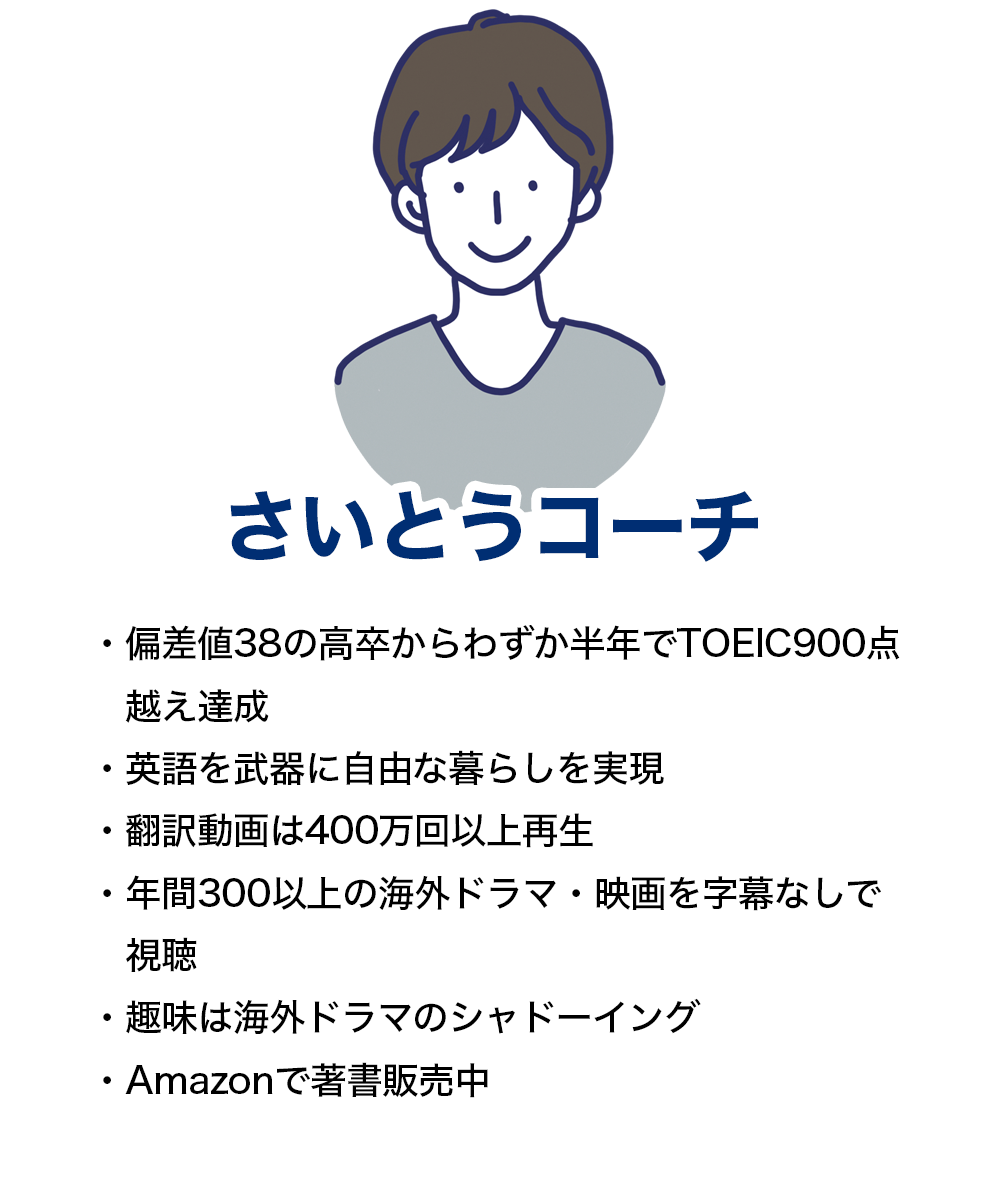 さいとうコーチ

・偏差値38の高卒からわずか半年でTOEIC900点越え達成

・英語を武器に自由な暮らしを実現

・翻訳動画は400万回以上再生

・年間300以上の海外ドラマ・映画を字幕なしで視聴

・趣味は海外ドラマのシャドーイング

・Amazonで著書販売中